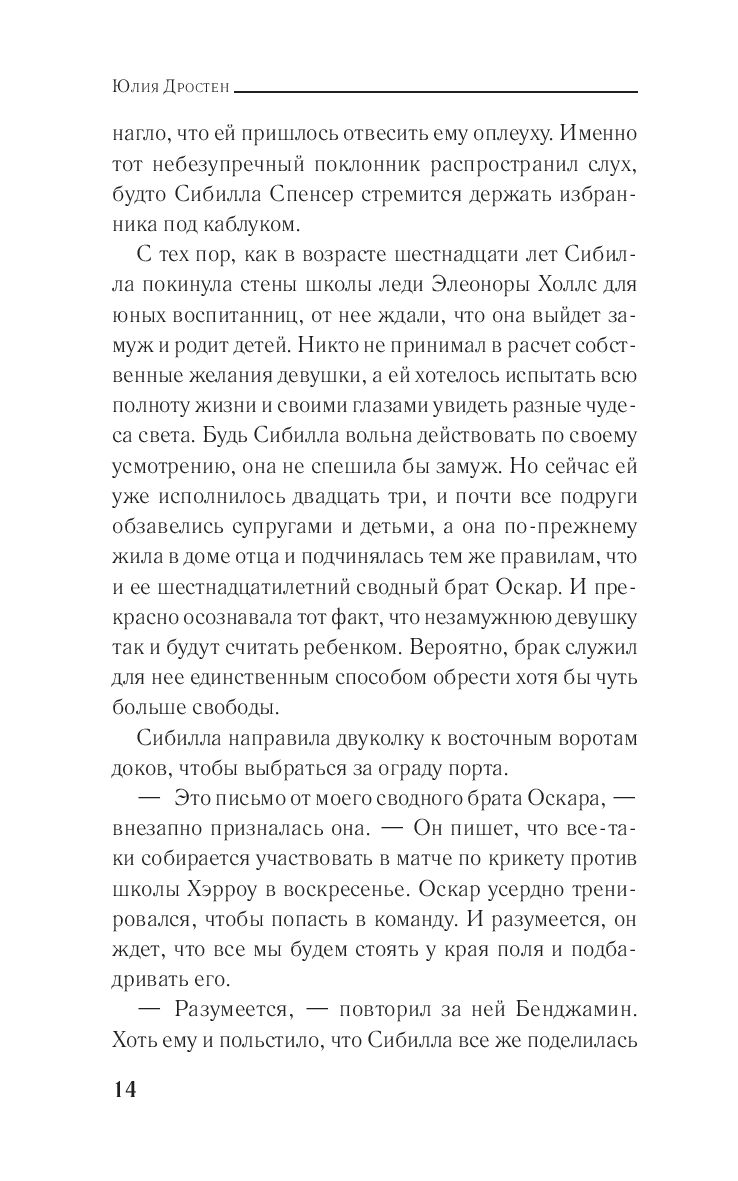 Юлия Дростен

нагло, что ей пришлось отвесить ему оплеуху. Именно тот небезупречный поклонник распространил слух, будто Сибилла Спенсер стремится держать избранника под каблуком.

С тех пор, как в возрасте шестнадцати лет Сибилла покинула стены школы леди Элеоноры Холлс для юных воспитанниц, от нее ждали, что она выйдет замуж и родит детей. Никто не принимал в расчет собственные желания девушки, а ей хотелось испытать всю полноту жизни и своими глазами увидеть разные чудеса света. Будь Сибилла вольна действовать по своему усмотрению, она не спешила бы замуж. Но сейчас ей уже исполнилось двадцать три, и почти все подруги обзавелись супругами и детьми, а она по-прежнему жила в доме отца и подчинялась тем же правилам, что и ее шестнадцатилетний сводный брат Оскар. И прекрасно осознавала тот факт, что незамужнюю девушку так и будут считать ребенком. Вероятно, брак служил для нее единственным способом обрести хотя бы чуть больше свободы.

Сибилла направила двуколку к восточным воротам доков, чтобы выбраться за ограду порта.

— Это письмо от моего сводного брата Оскара, — внезапно призналась она. — Он пишет, что все-таки собирается участвовать в матче по крикету против школы Хэрроу в воскресенье. Оскар усердно тренировался, чтобы попасть в команду. И разумеется, он ждет, что все мы будем стоять у края поля и подбадривать его.

— Разумеется, — повторил за ней Бенджамин. Хоть ему и польстило, что Сибилла все же поделилась

14